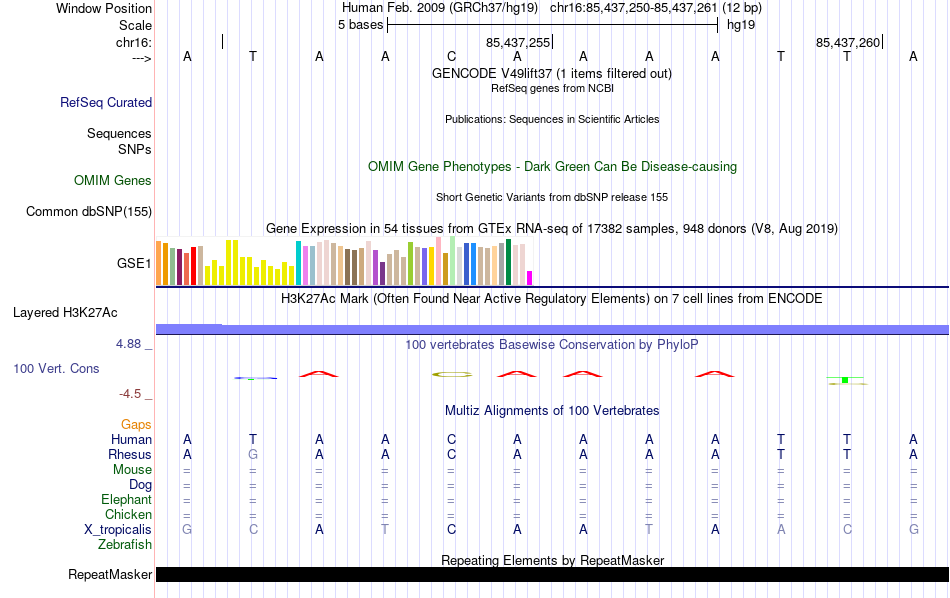 Window Position Human Feb. 2009 (GRCh37/hg19) chr16:85,437,250-85,437,261 (12 bp)
Scale 5 bases hg19
chr16: 85,437,255 85,437,260
---> A T A A C A A A A T T A
GENCODE V49lift37 (1 items filtered out)
RefSeq genes from NCBI
RefSeq Curated
Publications: Sequences in Scientific Articles
Sequences
SNPs
OMIM Gene Phenotypes - Dark Green Can Be Disease-causing
OMIM Genes
Short Genetic Variants from dbSNP release 155
Common dbSNP(155)
Gene Expression in 54 tissues from GTEx RNA-seq of 17382 samples, 948 donors (V8, Aug 2019)
GSE1
H3K27Ac Mark (Often Found Near Active Regulatory Elements) on 7 cell lines from ENCODE
Layered H3K27Ac
4.88 _
100 vertebrates Basewise Conservation by PhyloP
100 Vert. Cons
-4.5 _
Multiz Alignments of 100 Vertebrates
Gaps
Human A T A A C A A A A T T A
Rhesus A G A A C A A A A T T A
Mouse = = = = = = = = = = = =
Dog = = = = = = = = = = = =
Elephant = = = = = = = = = = = =
Chicken = = = = = = = = = = = =
X_tropicalis G C A T C A A T A A C G
Zebrafish
Repeating Elements by RepeatMasker
RepeatMasker